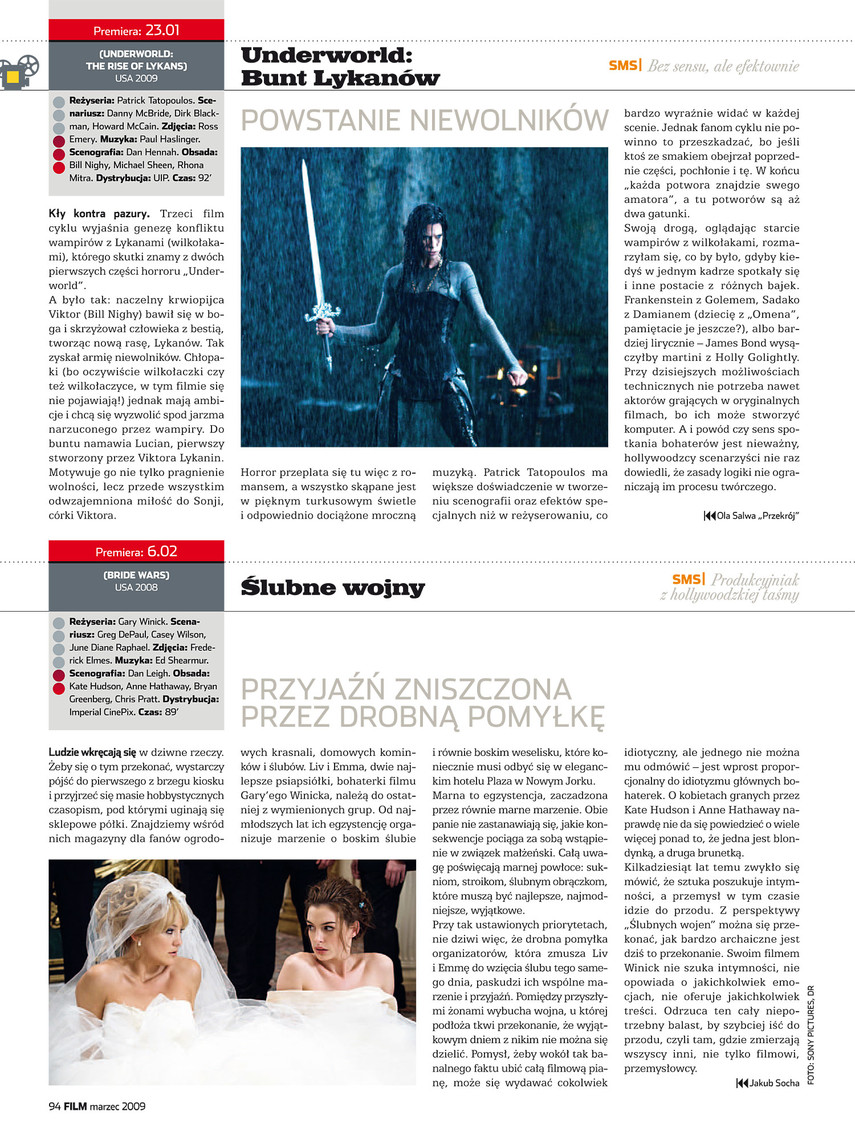 Premiera: 23.01

(UNDERWORLD: THE RISE OF LYKANS)
USA 2009

Underworld: Bunt Lykanów

SMS| Bez sensu, ale efektownie

Reżyseria: Patrick Tatopoulos. Scenariusz: Danny McBride, Dirk Blackman, Howard McCain. Zdjęcia: Ross Emery. Muzyka: Paul Haslinger. Scenografia: Dan Hennah. Obsada: Bill Nighy, Michael Sheen, Rhona Mitra. Dystrybucja: UIP. Czas: 92'

POWSTANIE NIEWOLNIKÓW

Kły kontra pazury. Trzeci film cyklu wyjaśnia genezę konfliktu wampirów z Lykanami (wilkołakami), którego skutki znamy z dwóch pierwszych części horroru „Underworld".
A było tak: naczelny krwiopijca Viktor (Bill Nighy) bawił się w boga i skrzyżował człowieka z bestią, tworząc nową rasę, Lykanów. Tak zyskał armię niewolników. Chłopaki (bo oczywiście wilkołaczki czy też wilkołaczyce, w tym filmie się nie pojawiają!) jednak mają ambicje i chcą się wyzwolić spod jarzma narzuconego przez wampiry. Do buntu namawia Lucian, pierwszy stworzony przez Viktora Lykanin. Motywuje go nie tylko pragnienie wolności, lecz przede wszystkim odwzajemniona miłość do Sonji, córki Viktora.

Horror przeplata się tu więc z romansem, a wszystko skąpane jest w pięknym turkusowym świetle i odpowiednio dociążone mroczną muzyką. Patrick Tatopoulos ma większe doświadczenie w tworzeniu scenografii oraz efektów specjalnych niż w reżyserowaniu, co bardzo wyraźnie widać w każdej scenie. Jednak fanom cyklu nie powinno to przeszkadzać, bo jeśli ktoś ze smakiem obejrzał poprzednie części, pochłonie i tę. W końcu „każda potwora znajdzie swego amatora", a tu potworów są aż dwa gatunki.
Swoją drogą, oglądając starcie wampirów z wilkołakami, rozmarzyłam się, co by było, gdyby kiedyś w jednym kadrze spotkały się i inne postacie z różnych bajek. Frankenstein z Golemem, Sadako z Damianem (dziecię z „Omena", pamiętacie je jeszcze?), albo bardziej lirycznie – James Bond wysączyłby martini z Holly Golightly. Przy dzisiejszych możliwościach technicznych nie potrzeba nawet aktorów grających w oryginalnych filmach, bo ich może stworzyć komputer. A i powód czy sens spotkania bohaterów jest nieważny, hollywoodzcy scenarzyści nie raz dowiedli, że zasady logiki nie ograniczają im procesu twórczego.

Ola Salwa „Przekrój"

Premiera: 6.02

(BRIDE WARS)
USA 2008

Ślubne wojny

SMS| Produkcyjniak z hollywoodzkiej taśmy

Reżyseria: Gary Winick. Scenariusz: Greg DePaul, Casey Wilson, June Diane Raphael. Zdjęcia: Frederick Elmes. Muzyka: Ed Shearmur. Scenografia: Dan Leigh. Obsada: Kate Hudson, Anne Hathaway, Bryan Greenberg, Chris Pratt. Dystrybucja: Imperial CinePix. Czas: 89'

PRZYJAŹŃ ZNISZCZONA PRZEZ DROBNĄ POMYŁKĘ

Ludzie wkręcają się w dziwne rzeczy. Żeby się o tym przekonać, wystarczy pójść do pierwszego z brzegu kiosku i przyjrzeć się masie hobbystycznych czasopism, pod którymi uginają się sklepowe półki. Znajdziemy wśród nich magazyny dla fanów ogrodowych krasnali, domowych kominków i ślubów. Liv i Emma, dwie najlepsze psiapsiółki, bohaterki filmu Gary'ego Winicka, należą do ostatniej z wymienionych grup. Od najmłodszych lat ich egzystencję organizuje marzenie o boskim ślubie i równie boskim weselisku, które koniecznie musi odbyć się w eleganckim hotelu Plaza w Nowym Jorku.
Marna to egzystencja, zaczadzona przez równie marne marzenie. Obie panie nie zastanawiają się, jakie konsekwencje pociąga za sobą wstąpienie w związek małżeński. Całą uwagę poświęcają marnej powłoce: sukniom, stroikom, ślubnym obrączkom, które muszą być najlepsze, najmodniejsze, wyjątkowe.
Przy tak ustawionych priorytetach, nie dziwi więc, że drobna pomyłka organizatorów, która zmusza Liv i Emmę do wzięcia ślubu tego samego dnia, paskudzi ich wspólne marzenie i przyjaźń. Pomiędzy przyszłymi żonami wybucha wojna, u której podłoża tkwi przekonanie, że wyjątkowym dniem z nikim nie można się dzielić. Pomysł, żeby wokół tak banalnego faktu ubić całą filmową pianę, może się wydawać cokolwiek idiotyczny, ale jednego nie można mu odmówić – jest wprost proporcjonalny do idiotyzmu głównych bohaterek. O kobietach granych przez Kate Hudson i Anne Hathaway naprawdę nie da się powiedzieć o wiele więcej ponad to, że jedna jest blondynką, a druga brunetką.
Kilkadziesiąt lat temu zwykło się mówić, że sztuka poszukuje intymności, a przemysł w tym czasie idzie do przodu. Z perspektywy „Ślubnych wojen" można się przekonać, jak bardzo archaiczne jest dziś to przekonanie. Swoim filmem Winick nie szuka intymności, nie opowiada o jakichkolwiek emocjach, nie oferuje jakichkolwiek treści. Odrzuca ten cały niepotrzebny balast, by szybciej iść do przodu, czyli tam, gdzie zmierzają wszyscy inni, nie tylko filmowi, przemysłowcy.

Jakub Socha

FOTO: SONY PICTURES, DR

94 FILM marzec 2009